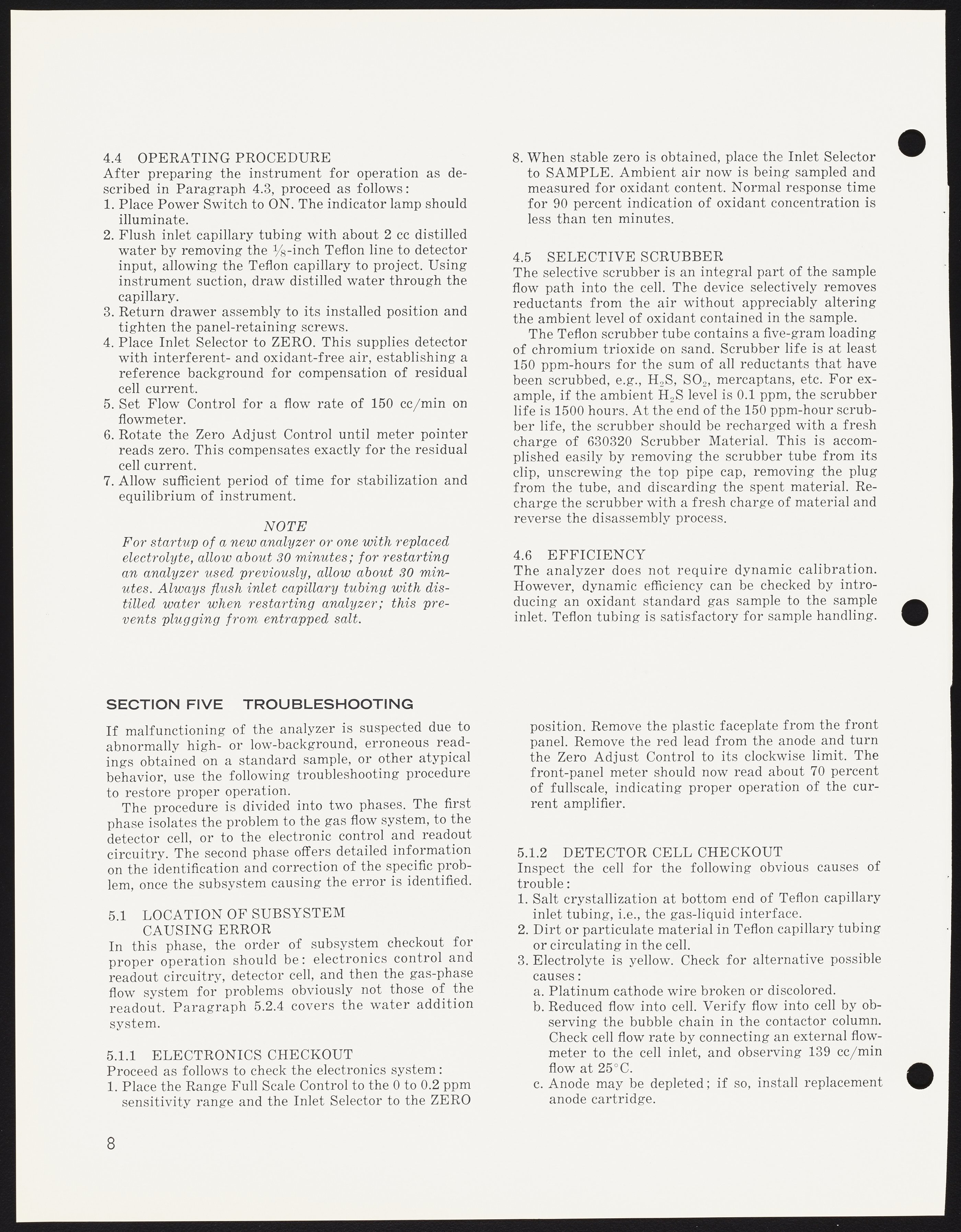 4.4 OPERATING PROCEDURE
After preparing the instrument for operation as described in Paragraph 4.3, proceed as follows:
1. Place Power Switch to ON. The indicator lamp should illuminate.
2. Flush inlet capillary tubing with about 2 cc distilled water by removing the $\frac{1}{8}$-inch Teflon line to detector input, allowing the Teflon capillary to project. Using instrument suction, draw distilled water through the capillary.
3. Return drawer assembly to its installed position and tighten the panel-retaining screws.
4. Place Inlet Selector to ZERO. This supplies detector with interferent- and oxidant-free air, establishing a reference background for compensation of residual cell current.
5. Set Flow Control for a flow rate of 150 cc/min on flowmeter.
6. Rotate the Zero Adjust Control until meter pointer reads zero. This compensates exactly for the residual cell current.
7. Allow sufficient period of time for stabilization and equilibrium of instrument.

NOTE
For startup of a new analyzer or one with replaced electrolyte, allow about 30 minutes; for restarting an analyzer used previously, allow about 30 minutes. Always flush inlet capillary tubing with distilled water when restarting analyzer; this prevents plugging from entrapped salt.

8. When stable zero is obtained, place the Inlet Selector to SAMPLE. Ambient air now is being sampled and measured for oxidant content. Normal response time for 90 percent indication of oxidant concentration is less than ten minutes.

4.5 SELECTIVE SCRUBBER
The selective scrubber is an integral part of the sample flow path into the cell. The device selectively removes reductants from the air without appreciably altering the ambient level of oxidant contained in the sample.

The Teflon scrubber tube contains a five-gram loading of chromium trioxide on sand. Scrubber life is at least 150 ppm-hours for the sum of all reductants that have been scrubbed, e.g., $H_2S$, $SO_2$, mercaptans, etc. For example, if the ambient $H_2S$ level is 0.1 ppm, the scrubber life is 1500 hours. At the end of the 150 ppm-hour scrubber life, the scrubber should be recharged with a fresh charge of 630320 Scrubber Material. This is accomplished easily by removing the scrubber tube from its clip, unscrewing the top pipe cap, removing the plug from the tube, and discarding the spent material. Recharge the scrubber with a fresh charge of material and reverse the disassembly process.

4.6 EFFICIENCY
The analyzer does not require dynamic calibration. However, dynamic efficiency can be checked by introducing an oxidant standard gas sample to the sample inlet. Teflon tubing is satisfactory for sample handling.

SECTION FIVE TROUBLESHOOTING
If malfunctioning of the analyzer is suspected due to abnormally high- or low-background, erroneous readings obtained on a standard sample, or other atypical behavior, use the following troubleshooting procedure to restore proper operation.

The procedure is divided into two phases. The first phase isolates the problem to the gas flow system, to the detector cell, or to the electronic control and readout circuitry. The second phase offers detailed information on the identification and correction of the specific problem, once the subsystem causing the error is identified.

5.1 LOCATION OF SUBSYSTEM CAUSING ERROR
In this phase, the order of subsystem checkout for proper operation should be: electronics control and readout circuitry, detector cell, and then the gas-phase flow system for problems obviously not those of the readout. Paragraph 5.2.4 covers the water addition system.

5.1.1 ELECTRONICS CHECKOUT
Proceed as follows to check the electronics system:
1. Place the Range Full Scale Control to the 0 to 0.2 ppm sensitivity range and the Inlet Selector to the ZERO position. Remove the plastic faceplate from the front panel. Remove the red lead from the anode and turn the Zero Adjust Control to its clockwise limit. The front-panel meter should now read about 70 percent of fullscale, indicating proper operation of the current amplifier.

5.1.2 DETECTOR CELL CHECKOUT
Inspect the cell for the following obvious causes of trouble:
1. Salt crystallization at bottom end of Teflon capillary inlet tubing, i.e., the gas-liquid interface.
2. Dirt or particulate material in Teflon capillary tubing or circulating in the cell.
3. Electrolyte is yellow. Check for alternative possible causes:
a. Platinum cathode wire broken or discolored.
b. Reduced flow into cell. Verify flow into cell by observing the bubble chain in the contactor column. Check cell flow rate by connecting an external flowmeter to the cell inlet, and observing 139 cc/min flow at 25°C.
c. Anode may be depleted; if so, install replacement anode cartridge.

8